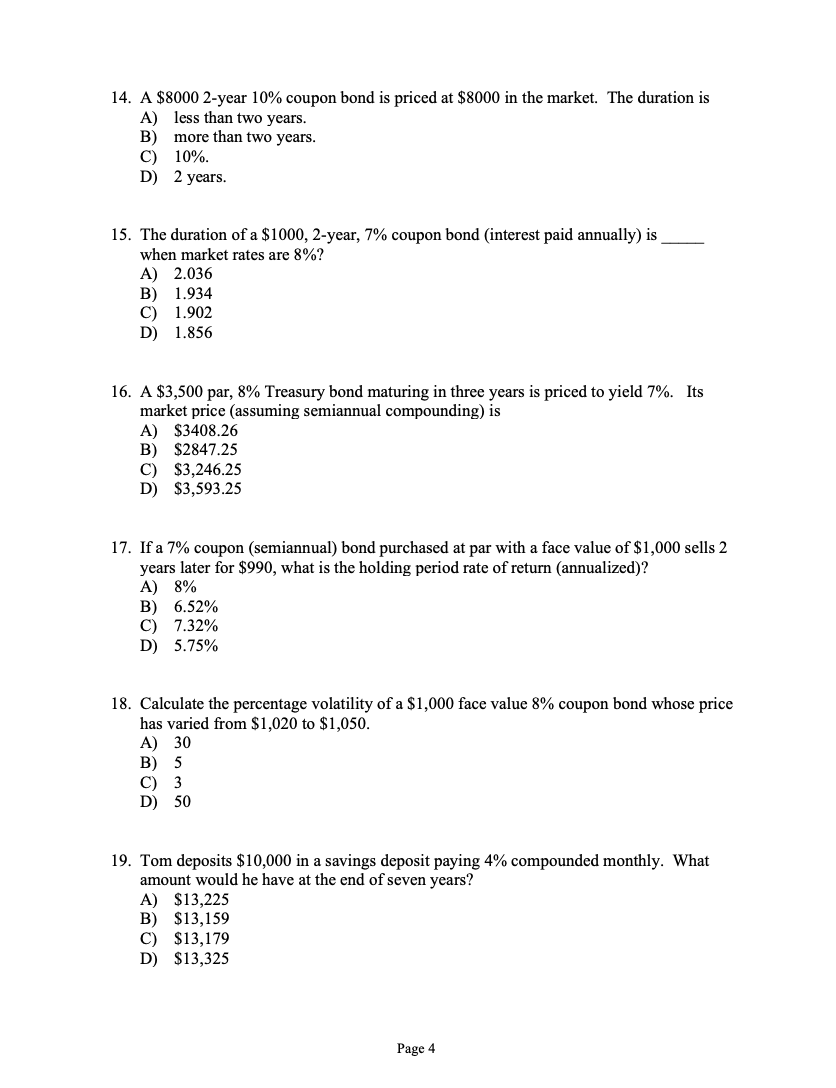 14. A \$8000 2-year 10% coupon bond is priced at \$8000 in the market. The duration is
A) less than two years.
B) more than two years.
C) 10%.
D) 2 years.

15. The duration of a \$1000, 2-year, 7% coupon bond (interest paid annually) is _____ when market rates are 8%?
A) 2.036
B) 1.934
C) 1.902
D) 1.856

16. A \$3,500 par, 8% Treasury bond maturing in three years is priced to yield 7%. Its market price (assuming semiannual compounding) is
A) \$3408.26
B) \$2847.25
C) \$3,246.25
D) \$3,593.25

17. If a 7% coupon (semiannual) bond purchased at par with a face value of \$1,000 sells 2 years later for \$990, what is the holding period rate of return (annualized)?
A) 8%
B) 6.52%
C) 7.32%
D) 5.75%

18. Calculate the percentage volatility of a \$1,000 face value 8% coupon bond whose price has varied from \$1,020 to \$1,050.
A) 30
B) 5
C) 3
D) 50

19. Tom deposits \$10,000 in a savings deposit paying 4% compounded monthly. What amount would he have at the end of seven years?
A) \$13,225
B) \$13,159
C) \$13,179
D) \$13,325

Page 4